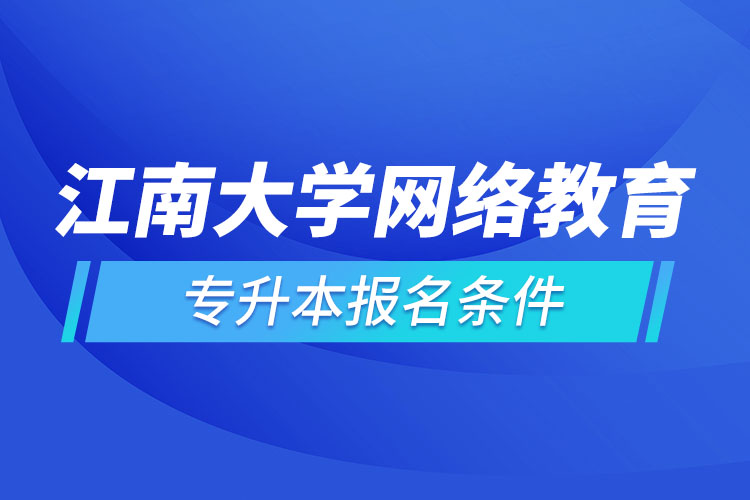 江南大学网络教育

专升本报名条件